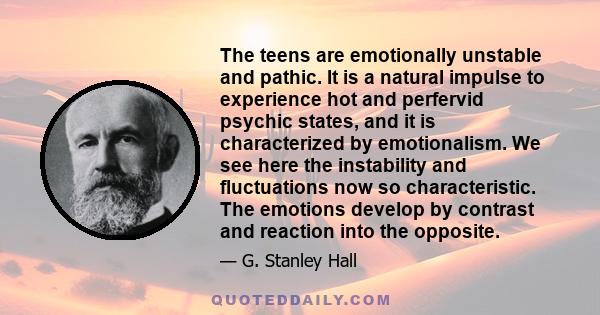 The teens are emotionally unstable and pathic. It is a natural impulse to experience hot and perfervid psychic states, and it is characterized by emotionalism. We see here the instability and fluctuations now so characteristic. The emotions develop by contrast and reaction into the opposite.

— G. Stanley Hall

QUOTEDDAILY.COM